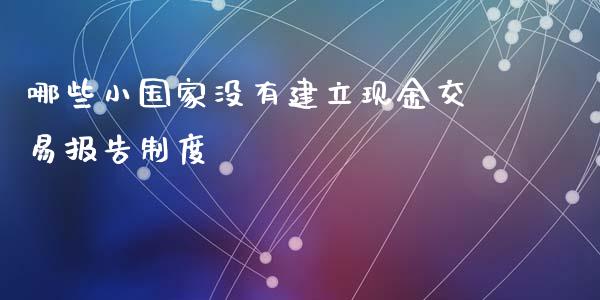 哪些小国家没有建立现金交易报告制度